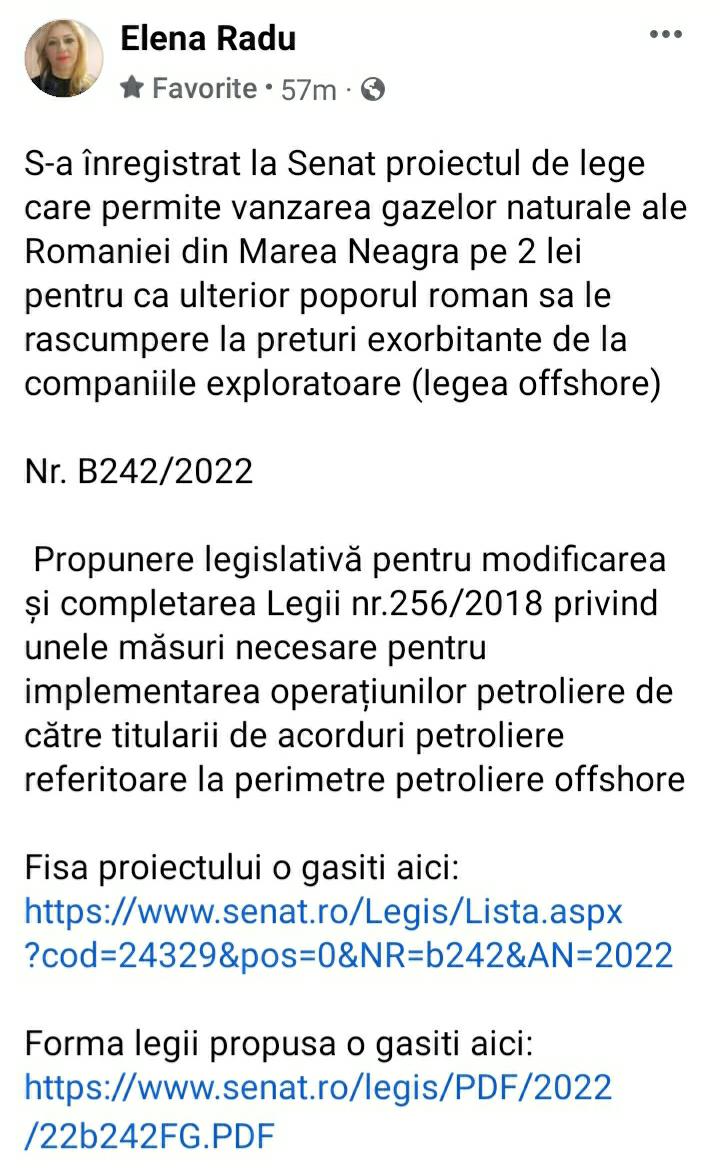 Elena Radu
Favorite · 57m ·

S-a înregistrat la Senat proiectul de lege care permite vanzarea gazelor naturale ale Romaniei din Marea Neagra pe 2 lei pentru ca ulterior poporul roman sa le rascumpere la preturi exorbitante de la companiile exploratoare (legea offshore)

Nr. B242/2022

Propunere legislativă pentru modificarea și completarea Legii nr.256/2018 privind unele măsuri necesare pentru implementarea operațiunilor petroliere de către titularii de acorduri petroliere referitoare la perimetre petroliere offshore

Fisa proiectului o gasiti aici:
https://www.senat.ro/Legis/Lista.aspx?cod=24329&pos=0&NR=b242&AN=2022

Forma legii propusa o gasiti aici:
https://www.senat.ro/legis/PDF/2022/22b242FG.PDF